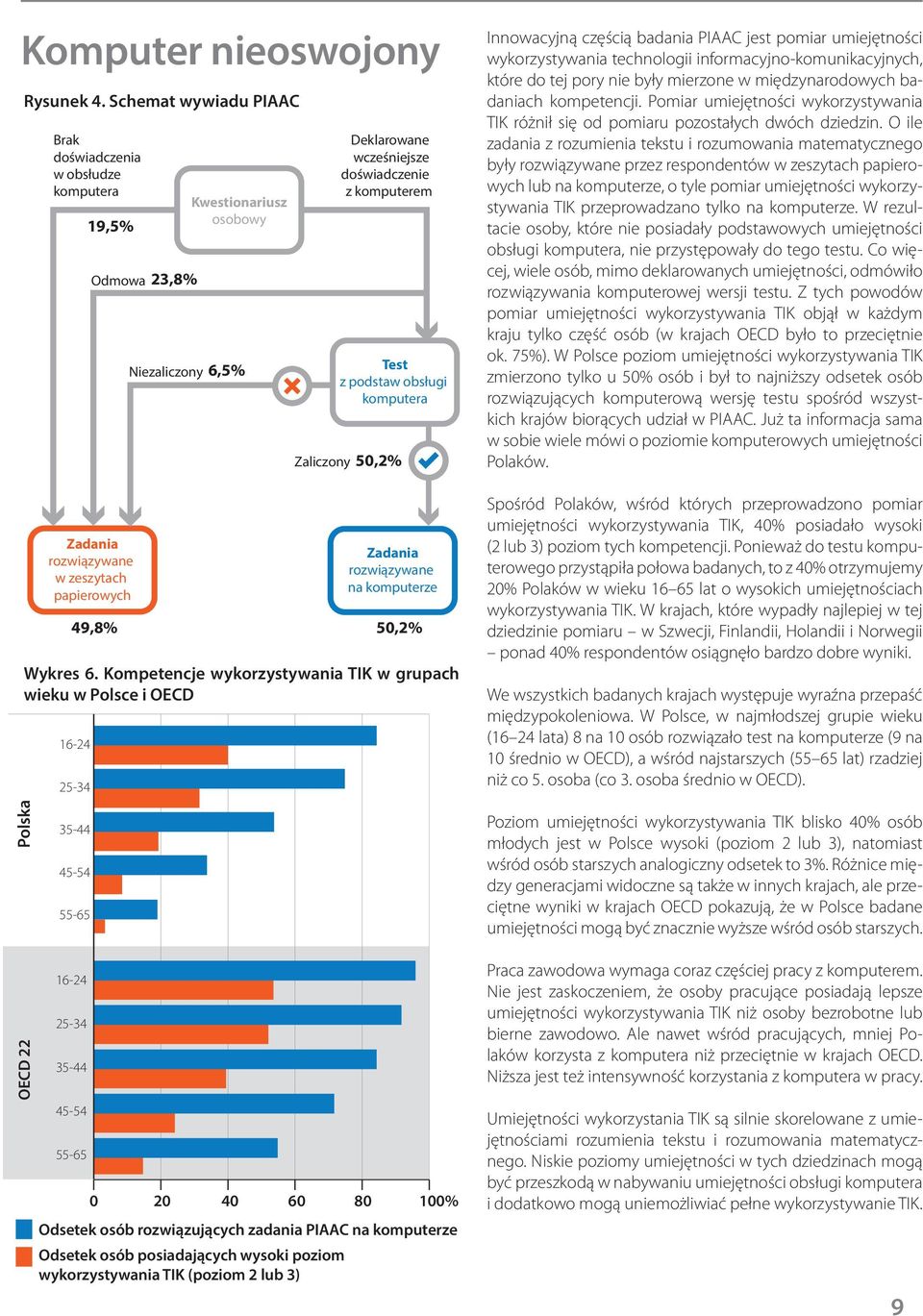 Komputer nieoswojony

Rysunek 4. Schemat wywiadu PIAAC

Brak doświadczenia w obsłudze komputera

19,5%

Kwestionariusz osobowy

Deklarowane wcześniejsze doświadczenie z komputerem

Odmowa 23,8%

Niezaliczony 6,5%

Test z podstaw obsługi komputera

Zaliczony 50,2%

Zadania rozwiązywane w zeszytach papierowych

49,8%

Zadania rozwiązywane na komputerze

50,2%

Wykres 6. Kompetencje wykorzystywania TIK w grupach wieku w Polsce i OECD

Polska

16-24

25-34

35-44

45-54

55-65

OECD 22

16-24

25-34

35-44

45-54

55-65

0 20 40 60 80 100%

Odsetek osób rozwiązujących zadania PIAAC na komputerze

Odsetek osób posiadających wysoki poziom wykorzystywania TIK (poziom 2 lub 3)

Innowacyjną częścią badania PIAAC jest pomiar umiejętności wykorzystywania technologii informacyjno-komunikacyjnych, które do tej pory nie były mierzone w międzynarodowych badaniach kompetencji. Pomiar umiejętności wykorzystywania TIK różnił się od pomiaru pozostałych dwóch dziedzin. O ile zadania z rozumienia tekstu i rozumowania matematycznego były rozwiązywane przez respondentów w zeszytach papierowych lub na komputerze, o tyle pomiar umiejętności wykorzystywania TIK przeprowadzano tylko na komputerze. W rezultacie osoby, które nie posiadały podstawowych umiejętności obsługi komputera, nie przystępowały do tego testu. Co więcej, wiele osób, mimo deklarowanych umiejętności, odmówiło rozwiązywania komputerowej wersji testu. Z tych powodów pomiar umiejętności wykorzystywania TIK objął w każdym kraju tylko część osób (w krajach OECD było to przeciętnie ok. 75%). W Polsce poziom umiejętności wykorzystywania TIK zmierzono tylko u 50% osób i był to najniższy odsetek osób rozwiązujących komputerową wersję testu spośród wszystkich krajów biorących udział w PIAAC. Już ta informacja sama w sobie wiele mówi o poziomie komputerowych umiejętności Polaków.

Spośród Polaków, wśród których przeprowadzono pomiar umiejętności wykorzystywania TIK, 40% posiadało wysoki (2 lub 3) poziom tych kompetencji. Ponieważ do testu komputerowego przystąpiła połowa badanych, to z 40% otrzymujemy 20% Polaków w wieku 16–65 lat o wysokich umiejętnościach wykorzystywania TIK. W krajach, które wypadły najlepiej w tej dziedzinie pomiaru – w Szwecji, Finlandii, Holandii i Norwegii – ponad 40% respondentów osiągnęło bardzo dobre wyniki.

We wszystkich badanych krajach występuje wyraźna przepaść międzypokoleniowa. W Polsce, w najmłodszej grupie wieku (16–24 lata) 8 na 10 osób rozwiązało test na komputerze (9 na 10 średnio w OECD), a wśród najstarszych (55–65 lat) rzadziej niż co 5. osoba (co 3. osoba średnio w OECD).

Poziom umiejętności wykorzystywania TIK blisko 40% osób młodych jest w Polsce wysoki (poziom 2 lub 3), natomiast wśród osób starszych analogiczny odsetek to 3%. Różnice między generacjami widoczne są także w innych krajach, ale przeciętne wyniki w krajach OECD pokazują, że w Polsce badane umiejętności mogą być znacznie wyższe wśród osób starszych.

Praca zawodowa wymaga coraz częściej pracy z komputerem. Nie jest zaskoczeniem, że osoby pracujące posiadają lepsze umiejętności wykorzystywania TIK niż osoby bezrobotne lub bierne zawodowo. Ale nawet wśród pracujących, mniej Polaków korzysta z komputera niż przeciętnie w krajach OECD. Niższa jest też intensywność korzystania z komputera w pracy.

Umiejętności wykorzystania TIK są silnie skorelowane z umiejętnościami rozumienia tekstu i rozumowania matematycznego. Niskie poziomy umiejętności w tych dziedzinach mogą być przeszkodą w nabywaniu umiejętności obsługi komputera i dodatkowo mogą uniemożliwiać pełne wykorzystywanie TIK.

9